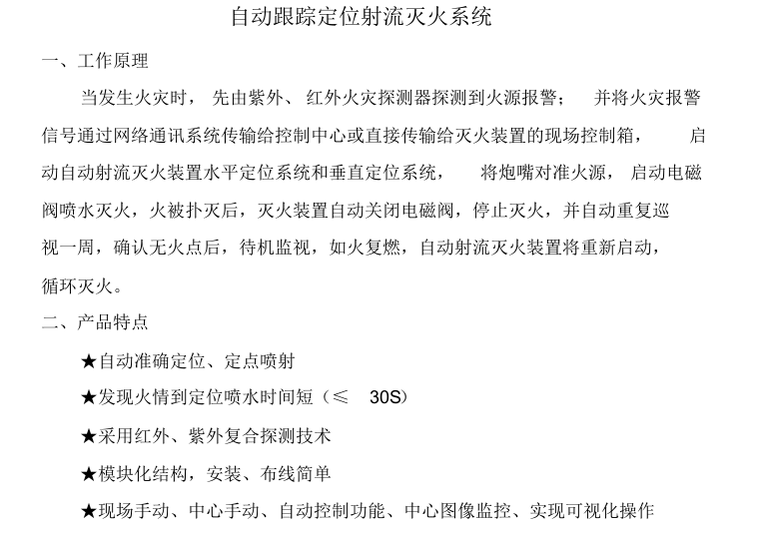 自动跟踪定位射流灭火系统

一、工作原理

当发生火灾时，先由紫外、红外火灾探测器探测到火源报警；并将火灾报警信号通过网络通讯系统传输给控制中心或直接传输给灭火装置的现场控制箱，启动自动射流灭火装置水平定位系统和垂直定位系统，将炮嘴对准火源，启动电磁阀喷水灭火，火被扑灭后，灭火装置自动关闭电磁阀，停止灭火，并自动重复巡视一周，确认无火点后，待机监视，如火复燃，自动射流灭火装置将重新启动，循环灭火。

二、产品特点

★自动准确定位、定点喷射

★发现火情到定位喷水时间短（≤ 30S）

★采用红外、紫外复合探测技术

★模块化结构，安装、布线简单

★现场手动、中心手动、自动控制功能、中心图像监控、实现可视化操作